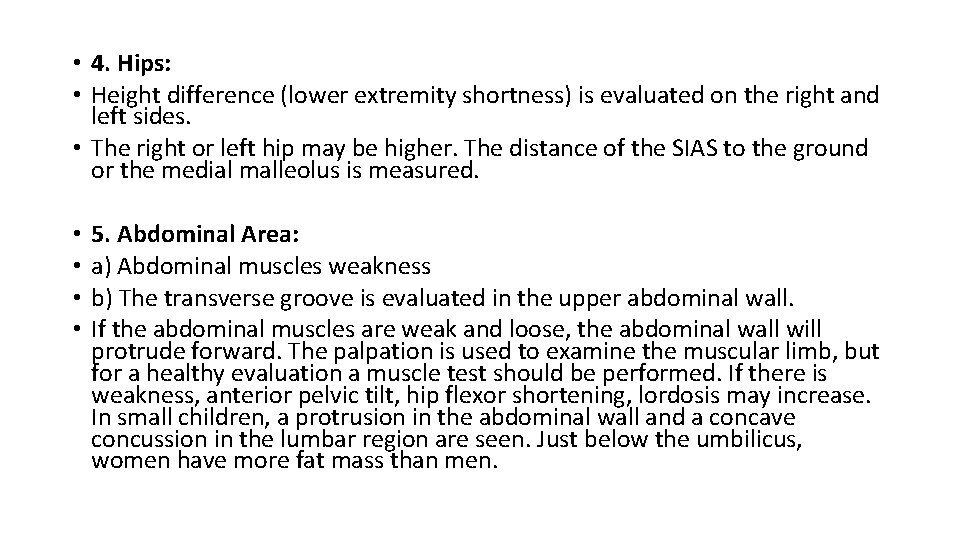 • 4. Hips:
• Height difference (lower extremity shortness) is evaluated on the right and left sides.
• The right or left hip may be higher. The distance of the SIAS to the ground or the medial malleolus is measured.

• 5. Abdominal Area:
• a) Abdominal muscles weakness
• b) The transverse groove is evaluated in the upper abdominal wall.
• If the abdominal muscles are weak and loose, the abdominal wall will protrude forward. The palpation is used to examine the muscular limb, but for a healthy evaluation a muscle test should be performed. If there is weakness, anterior pelvic tilt, hip flexor shortening, lordosis may increase. In small children, a protrusion in the abdominal wall and a concave concussion in the lumbar region are seen. Just below the umbilicus, women have more fat mass than men.